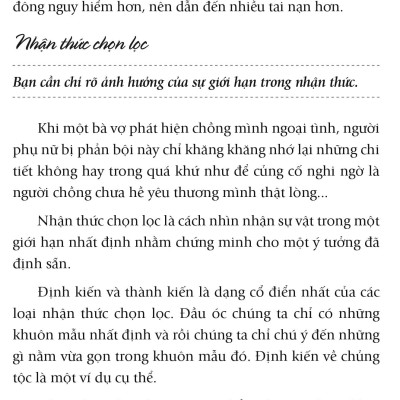 động nguy hiểm hơn, nên dẫn đến nhiều tai nạn hơn.

Nhận thức chọn lọc

Bạn cần chỉ rõ ảnh hưởng của sự giới hạn trong nhận thức.

Khi một bà vợ phát hiện chồng mình ngoại tình, người phụ nữ bị phản bội này chỉ khăng khăng nhớ lại những chi tiết không hay trong quá khứ như để củng cố nghi ngờ là người chồng chưa hề yêu thương mình thật lòng...

Nhận thức chọn lọc là cách nhìn nhận sự vật trong một giới hạn nhất định nhằm chứng minh cho một ý tưởng đã định sẵn.

Định kiến và thành kiến là dạng cổ điển nhất của các loại nhận thức chọn lọc. Đầu óc chúng ta chỉ có những khuôn mẫu nhất định và rồi chúng ta chỉ chú ý đến những gì nằm vừa gọn trong khuôn mẫu đó. Định kiến về chủng tộc là một ví dụ cụ thể.